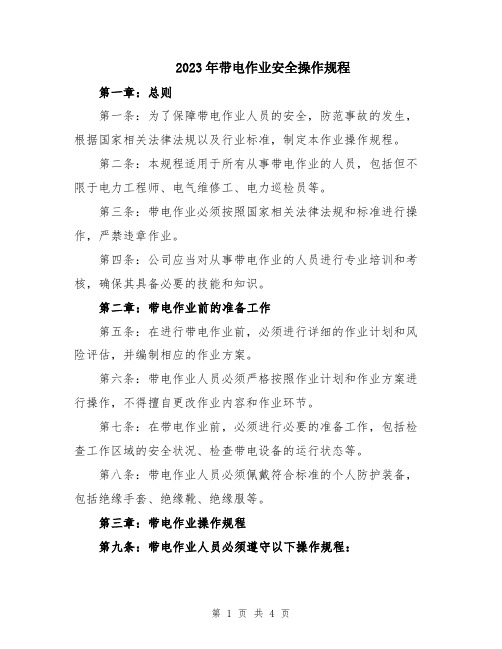 2023年带电作业安全操作规程

第一章：总则

第一条：为了保障带电作业人员的安全，防范事故的发生，根据国家相关法律法规以及行业标准，制定本作业操作规程。

第二条：本规程适用于所有从事带电作业的人员，包括但不限于电力工程师、电气维修工、电力巡检员等。

第三条：带电作业必须按照国家相关法律法规和标准进行操作，严禁违章作业。

第四条：公司应当对从事带电作业的人员进行专业培训和考核，确保其具备必要的技能和知识。

第二章：带电作业前的准备工作

第五条：在进行带电作业前，必须进行详细的作业计划和风险评估，并编制相应的作业方案。

第六条：带电作业人员必须严格按照作业计划和作业方案进行操作，不得擅自更改作业内容和作业环节。

第七条：在带电作业前，必须进行必要的准备工作，包括检查工作区域的安全状况、检查带电设备的运行状态等。

第八条：带电作业人员必须佩戴符合标准的个人防护装备，包括绝缘手套、绝缘靴、绝缘服等。

第三章：带电作业操作规程

第九条：带电作业人员必须遵守以下操作规程：

第 1 页 共 4 页